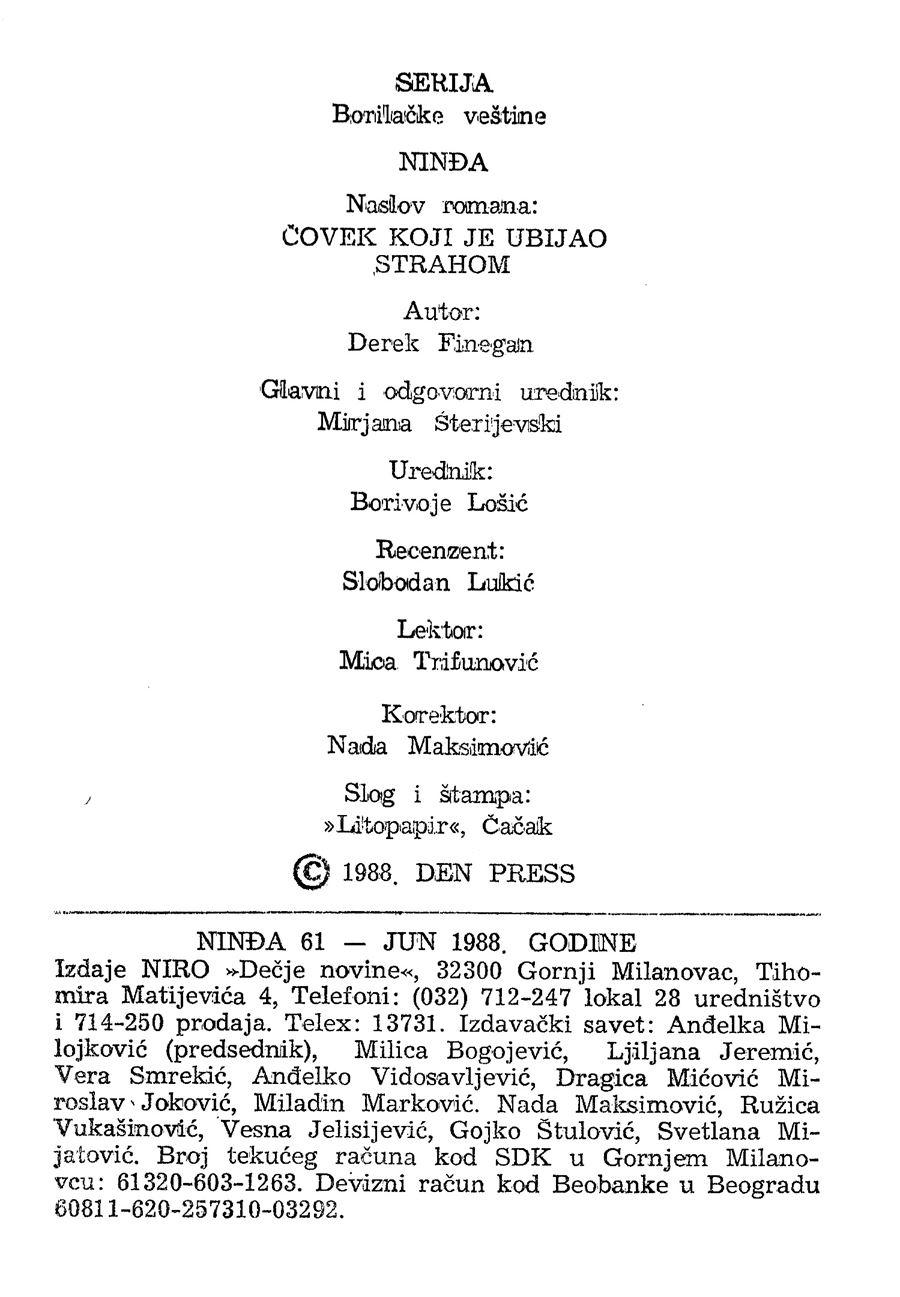 SERIJA
Borilačke veštine

NINĐA

Naslov romana:
ČOVEK KOJI JE UBIJAO STRAHOM

Autor:
Derek Finegan

Glavni i odgovorni urednik:
Mirjana Šterijevski

Urednik:
Borivoje Lošić

Recenzent:
Slobodan Lukić

Lektor:
Mica Trifunović

Korektor:
Nada Maksimović

Slog i štampa:
»Litopapir«, Čačak

© 1988. DEN PRESS

NINĐA 61 — JUN 1988. GODINE
Izdaje NIRO »Dečje novine«, 32300 Gornji Milanovac, Tihomira Matijevića 4, Telefoni: (032) 712-247 lokal 28 uredništvo i 714-250 prodaja. Telex: 13731. Izdavački savet: Anđelka Milojković (predsednik), Milica Bogojević, Ljiljana Jeremić, Vera Smrekić, Anđelko Vidosavljević, Dragica Mićović Miroslav Joković, Miladin Marković. Nada Maksimović, Ružica Vukašinović, Vesna Jelisijević, Gojko Štulović, Svetlana Mijatović. Broj tekućeg računa kod SDK u Gornjem Milanovcu: 61320-603-1263. Devizni račun kod Beobanke u Beogradu 60811-620-257310-03292.